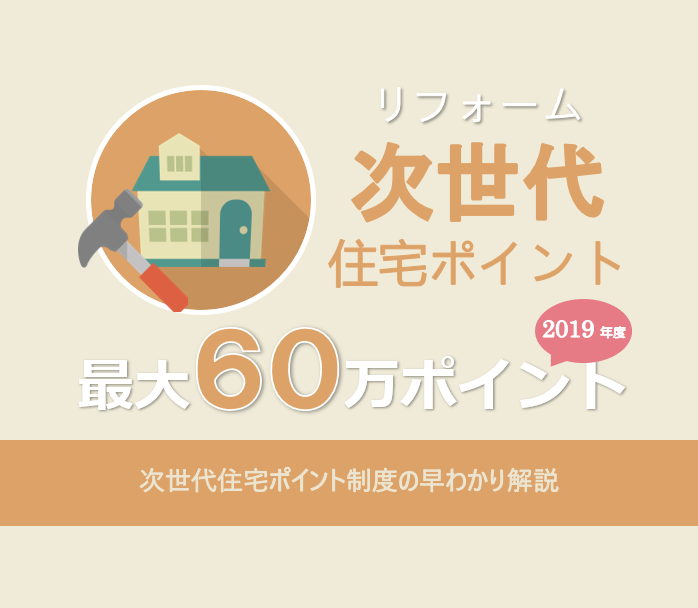 リフォーム
次世代
住宅ポイント

2019 年度
最大60万ポイント

次世代住宅ポイント制度の早わかり解説